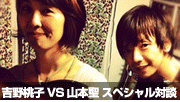 吉野桃子 VS 山本聖 スペシャル対談